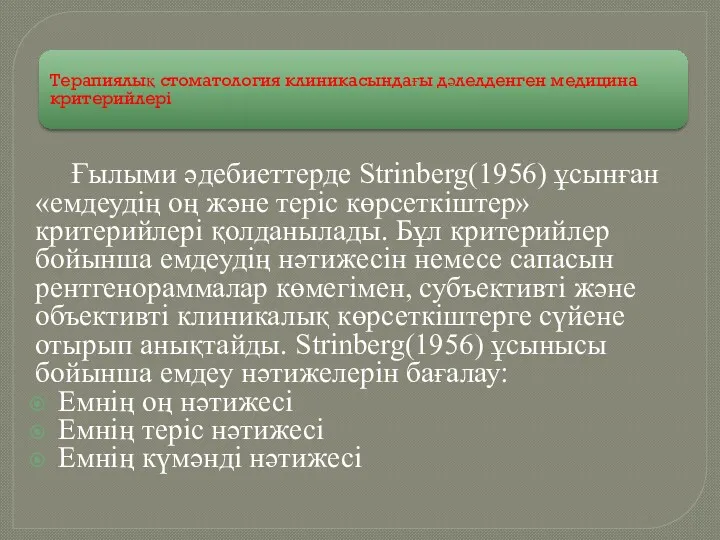 Терапиялық стоматология клиникасындағы дәлелденген медицина критерийлері

Ғылыми әдебиеттерде Strinberg(1956) ұсынған «емдеудің оң және теріс көрсеткіштер» критерийлері қолданылады. Бұл критерийлер бойынша емдеудің нәтижесін немесе сапасын рентгенораммалар көмегімен, субъективті және объективті клиникалық көрсеткіштерге сүйене отырып анықтайды. Strinberg(1956) ұсынысы бойынша емдеу нәтижелерін бағалау:

Емнің оң нәтижесі
Емнің теріс нәтижесі
Емнің күмәнді нәтижесі